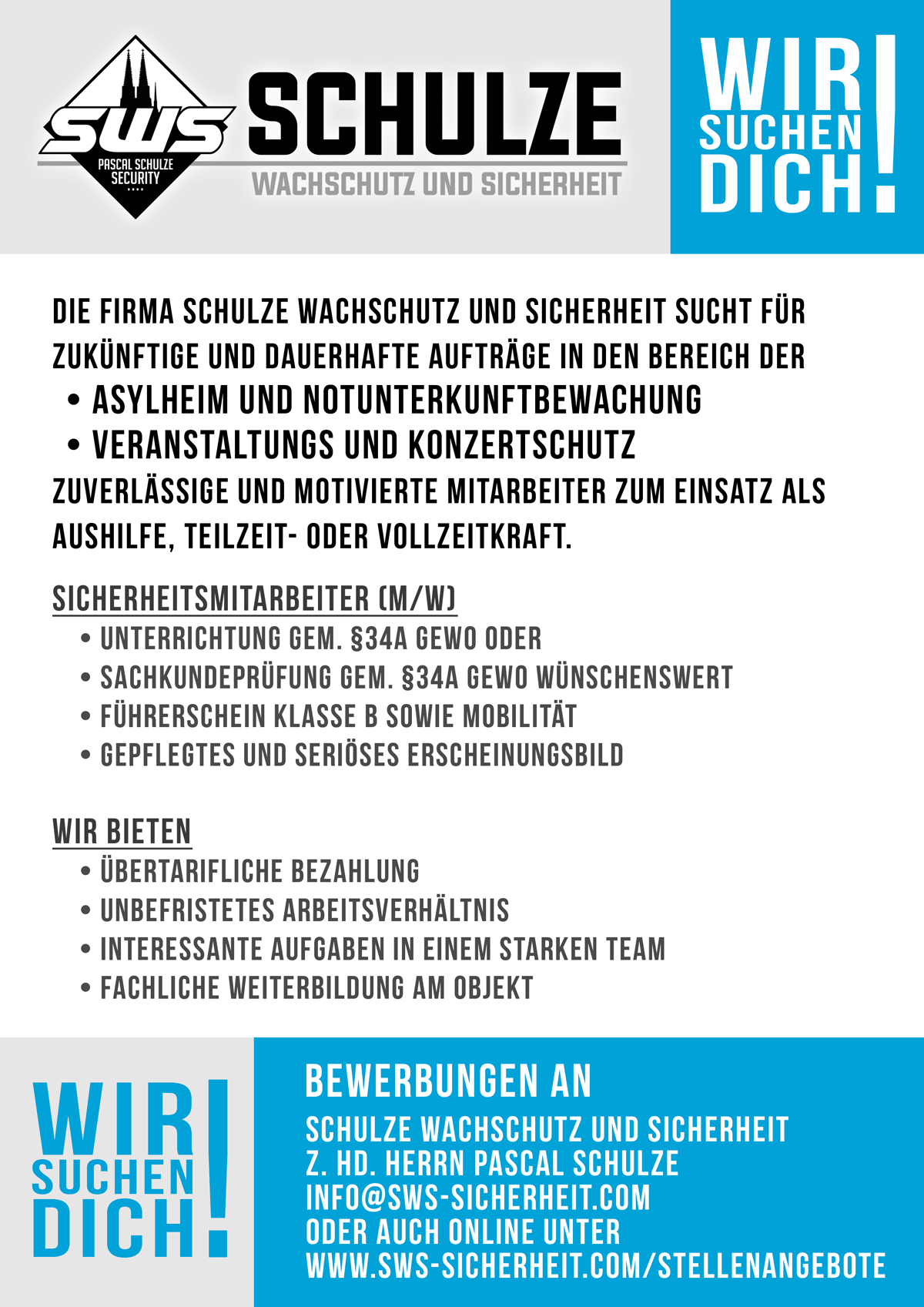 SWS
PASCAL SCHULZE SECURITY

SCHULZE
WACHSCHUTZ UND SICHERHEIT

WIR SUCHEN DICH!

DIE FIRMA SCHULZE WACHSCHUTZ UND SICHERHEIT SUCHT FÜR ZUKÜNFTIGE UND DAUERHAFTE AUFTRÄGE IN DEN BEREICH DER
• ASYLHEIM UND NOTUNTERKUNFTBEWACHUNG
• VERANSTALTUNGS UND KONZERTSCHUTZ
ZUVERLÄSSIGE UND MOTIVIERTE MITARBEITER ZUM EINSATZ ALS AUSHILFE, TEILZEIT- ODER VOLLZEITKRAFT.

SICHERHEITSMITARBEITER (M/W)
• UNTERRICHTUNG GEM. §34A GEWO ODER
• SACHKUNDEPRÜFUNG GEM. §34A GEWO WÜNSCHENSWERT
• FÜHRERSCHEIN KLASSE B SOWIE MOBILITÄT
• GEPFLEGTES UND SERIÖSES ERSCHEINUNGSBILD

WIR BIETEN
• ÜBERTARIFLICHE BEZAHLUNG
• UNBEFRISTETES ARBEITSVERHÄLTNIS
• INTERESSANTE AUFGABEN IN EINEM STARKEN TEAM
• FACHLICHE WEITERBILDUNG AM OBJEKT

WIR SUCHEN DICH!

BEWERBUNGEN AN
SCHULZE WACHSCHUTZ UND SICHERHEIT
Z. HD. HERRN PASCAL SCHULZE
INFO@SWS-SICHERHEIT.COM
ODER AUCH ONLINE UNTER
WWW.SWS-SICHERHEIT.COM/STELLENANGEBOTE